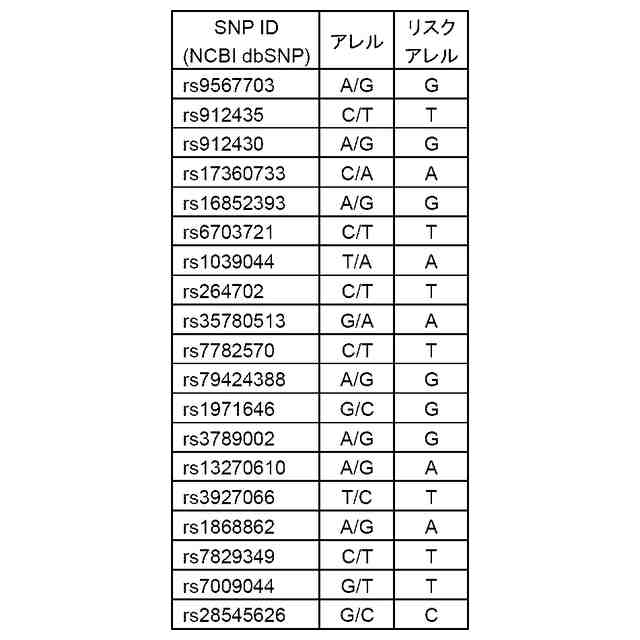 | SNP ID (NCBI dbSNP) | アレル | リスクアレル |
|---|---|---|
| rs9567703 | A/G | G |
| rs912435 | C/T | T |
| rs912430 | A/G | G |
| rs17360733 | C/A | A |
| rs16852393 | A/G | G |
| rs6703721 | C/T | T |
| rs1039044 | T/A | A |
| rs264702 | C/T | T |
| rs35780513 | G/A | A |
| rs7782570 | C/T | T |
| rs79424388 | A/G | G |
| rs1971646 | G/C | G |
| rs3789002 | A/G | G |
| rs13270610 | A/G | A |
| rs3927066 | T/C | T |
| rs1868862 | A/G | A |
| rs7829349 | C/T | T |
| rs7009044 | G/T | T |
| rs28545626 | G/C | C |